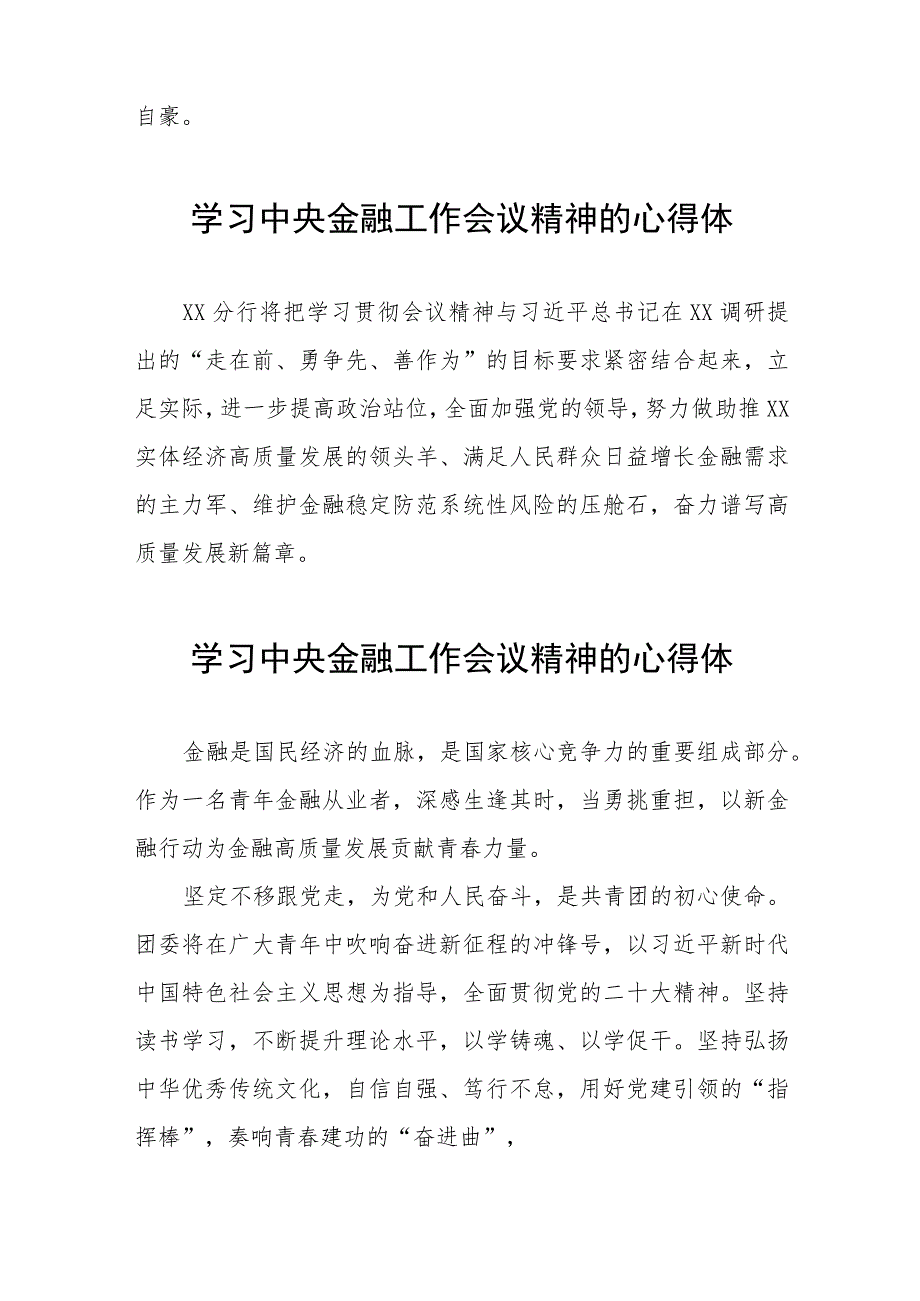 自豪。

学习中央金融工作会议精神的心得体

XX分行将把学习贯彻会议精神与习近平总书记在XX调研提出的“走在前、勇争先、善作为”的目标要求紧密结合起来，立足实际，进一步提高政治站位，全面加强党的领导，努力做助推XX实体经济高质量发展的领头羊、满足人民群众日益增长金融需求的主力军、维护金融稳定防范系统性风险的压舱石，奋力谱写高质量发展新篇章。

学习中央金融工作会议精神的心得体

金融是国民经济的血脉，是国家核心竞争力的重要组成部分。作为一名青年金融从业者，深感生逢其时，当勇挑重担，以新金融行动为金融高质量发展贡献青春力量。

坚定不移跟党走，为党和人民奋斗，是共青团的初心使命。团委将在广大青年中吹响奋进新征程的冲锋号，以习近平新时代中国特色社会主义思想为指导，全面贯彻党的二十大精神。坚持读书学习，不断提升理论水平，以学铸魂、以学促干。坚持弘扬中华优秀传统文化，自信自强、笃行不怠，用好党建引领的“指挥棒”，奏响青春建功的“奋进曲”，